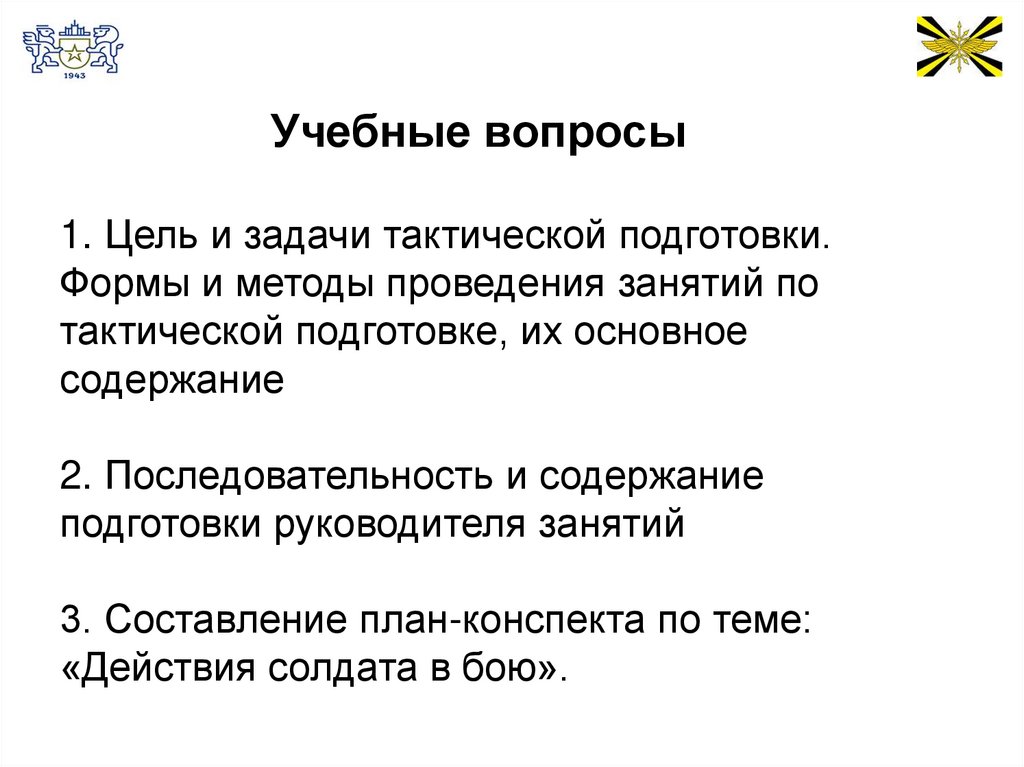 1943

Учебные вопросы

1. Цель и задачи тактической подготовки. Формы и методы проведения занятий по тактической подготовке, их основное содержание

2. Последовательность и содержание подготовки руководителя занятий

3. Составление план-конспекта по теме: «Действия солдата в бою».